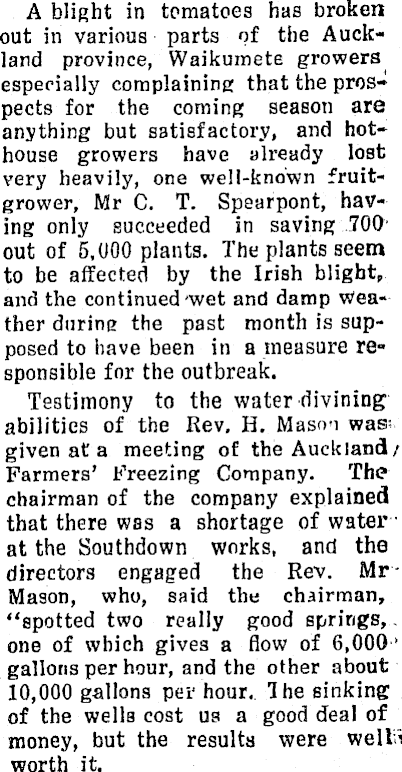 A blight in tomatoes has broken out in various parts of the Auckland province, Waikumete growers especially complaining that the prospects for the coming season are anything but satisfactory, and hothouse growers have already lost very heavily, one well-known fruitgrower, Mr C. T. Spearpont, having only succeeded in saving 700 out of 5,000 plants. The plants seem to be affected by the Irish blight, and the continued wet and damp weather during the past month is supposed to have been in a measure responsible for the outbreak.

Testimony to the water divining abilities of the Rev. H. Mason was given at a meeting of the Auckland Farmers' Freezing Company. The chairman of the company explained that there was a shortage of water at the Southdown works, and the directors engaged the Rev. Mr Mason, who, said the chairman, "spotted two really good springs, one of which gives a flow of 6,000 gallons per hour, and the other about 10,000 gallons per hour. The sinking of the wells cost us a good deal of money, but the results were well worth it.